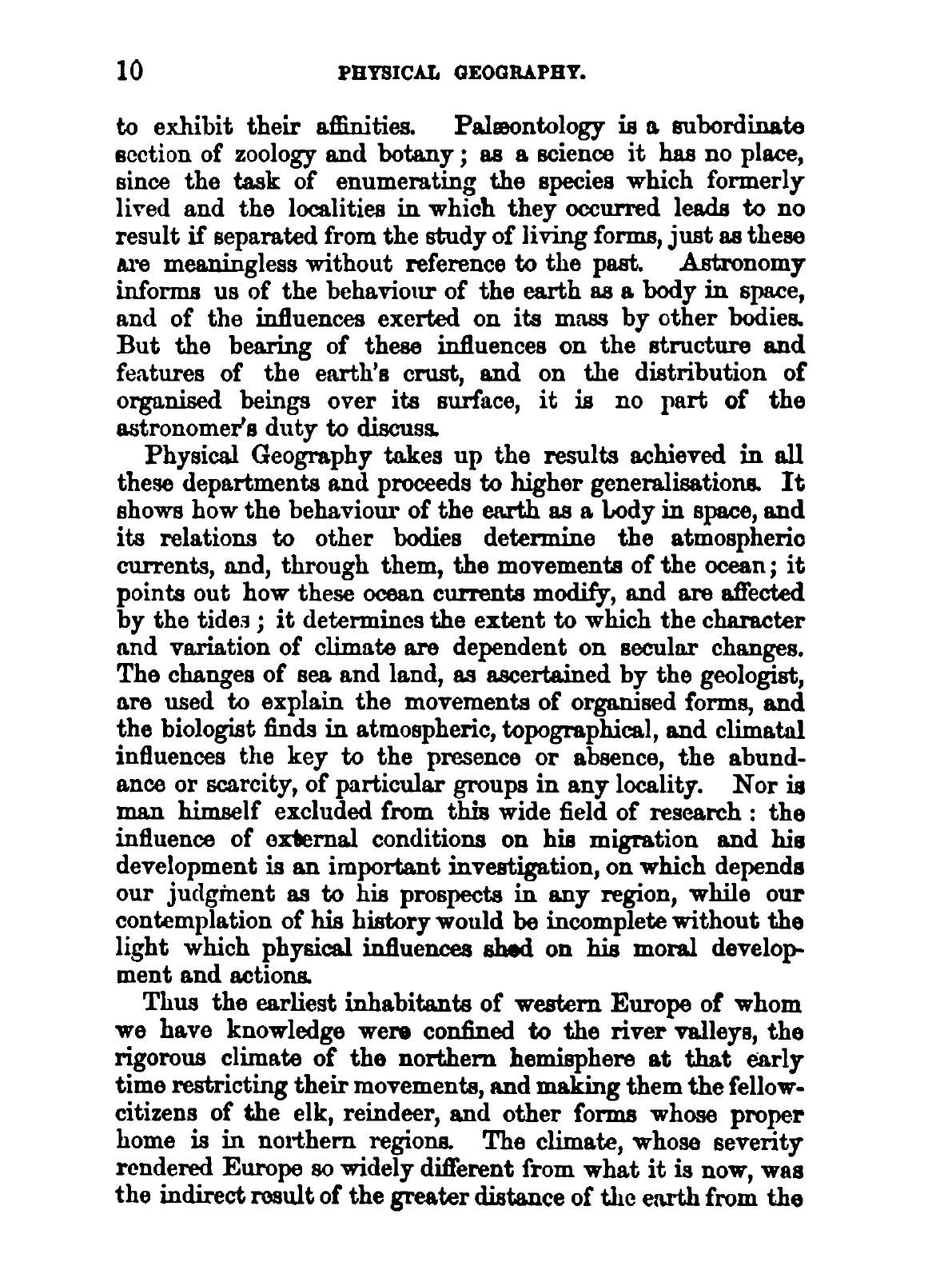 10 PHYSICAL GEOGRAPHY.

to exhibit their affinities. Palæontology is a subordinate section of zoology and botany; as a science it has no place, since the task of enumerating the species which formerly lived and the localities in which they occurred leads to no result if separated from the study of living forms, just as these are meaningless without reference to the past. Astronomy informs us of the behaviour of the earth as a body in space, and of the influences exerted on its mass by other bodies. But the bearing of these influences on the structure and features of the earth's crust, and on the distribution of organised beings over its surface, it is no part of the astronomer's duty to discuss.

Physical Geography takes up the results achieved in all these departments and proceeds to higher generalisations. It shows how the behaviour of the earth as a body in space, and its relations to other bodies determine the atmospheric currents, and, through them, the movements of the ocean; it points out how these ocean currents modify, and are affected by the tides; it determines the extent to which the character and variation of climate are dependent on secular changes. The changes of sea and land, as ascertained by the geologist, are used to explain the movements of organised forms, and the biologist finds in atmospheric, topographical, and climatal influences the key to the presence or absence, the abundance or scarcity, of particular groups in any locality. Nor is man himself excluded from this wide field of research: the influence of external conditions on his migration and his development is an important investigation, on which depends our judgment as to his prospects in any region, while our contemplation of his history would be incomplete without the light which physical influences shed on his moral development and actions.

Thus the earliest inhabitants of western Europe of whom we have knowledge were confined to the river valleys, the rigorous climate of the northern hemisphere at that early time restricting their movements, and making them the fellow-citizens of the elk, reindeer, and other forms whose proper home is in northern regions. The climate, whose severity rendered Europe so widely different from what it is now, was the indirect result of the greater distance of the earth from the